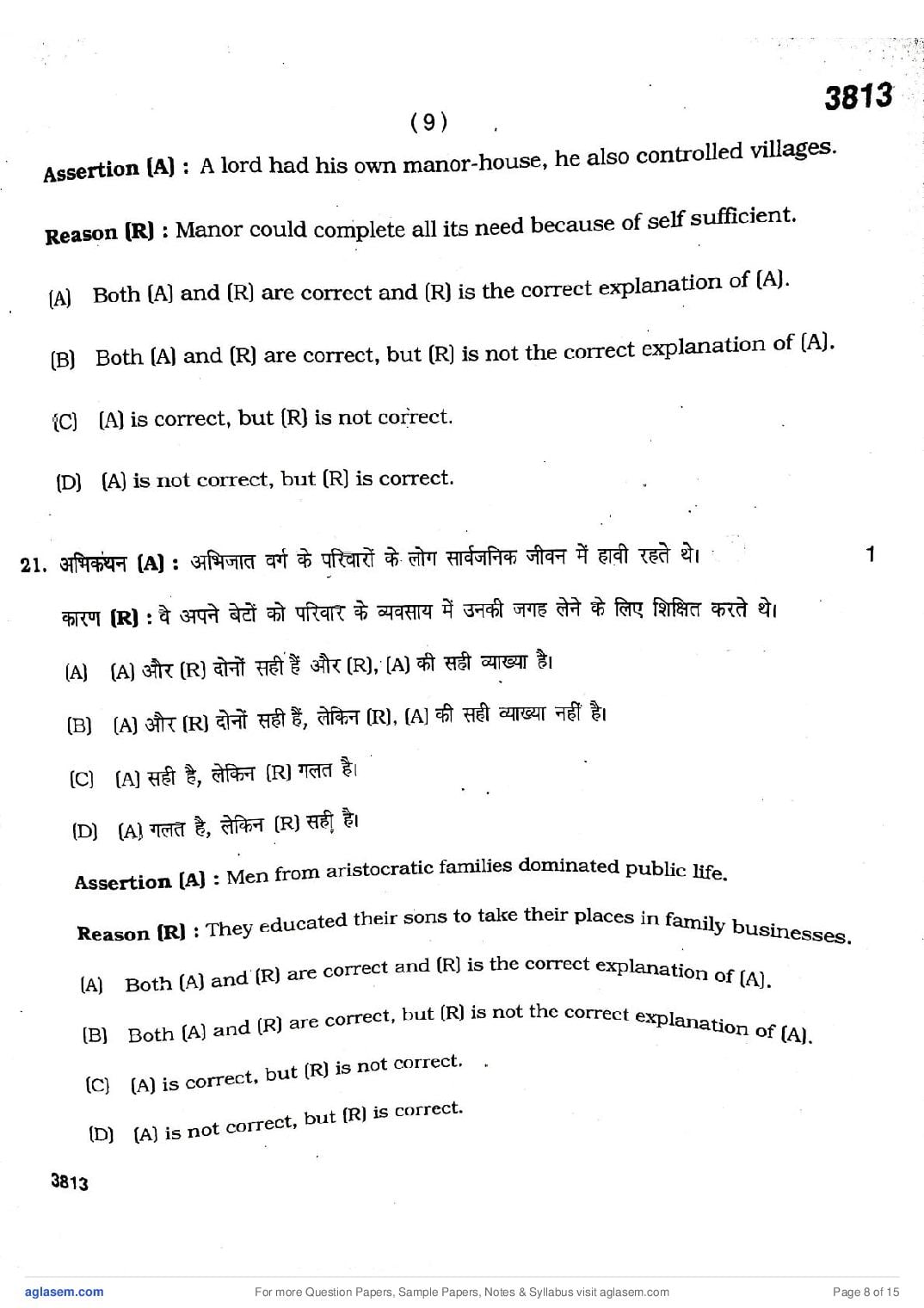 3813

( 9 )

Assertion (A) : A lord had his own manor-house, he also controlled villages.

Reason (R) : Manor could complete all its need because of self sufficient.

(A) Both (A) and (R) are correct and (R) is the correct explanation of (A).

(B) Both (A) and (R) are correct, but (R) is not the correct explanation of (A).

(C) (A) is correct, but (R) is not correct.

(D) (A) is not correct, but (R) is correct.

21. अभिकथन (A) : अभिजात वर्ग के परिवारों के लोग सार्वजनिक जीवन में हावी रहते थे। 1

कारण (R) : वे अपने बेटों को परिवार के व्यवसाय में उनकी जगह लेने के लिए शिक्षित करते थे।

(A) (A) और (R) दोनों सही हैं और (R), (A) की सही व्याख्या है।

(B) (A) और (R) दोनों सही हैं, लेकिन (R), (A) की सही व्याख्या नहीं है।

(C) (A) सही है, लेकिन (R) गलत है।

(D) (A) गलत है, लेकिन (R) सही है।

Assertion (A) : Men from aristocratic families dominated public life.

Reason (R) : They educated their sons to take their places in family businesses.

(A) Both (A) and (R) are correct and (R) is the correct explanation of (A).

(B) Both (A) and (R) are correct, but (R) is not the correct explanation of (A).

(C) (A) is correct, but (R) is not correct.

(D) (A) is not correct, but (R) is correct.

3813

aglasem.com For more Question Papers, Sample Papers, Notes & Syllabus visit aglasem.com Page 8 of 15